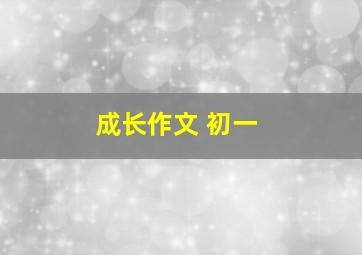 成长作文 初一